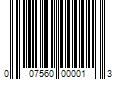 0 07560 00001 3